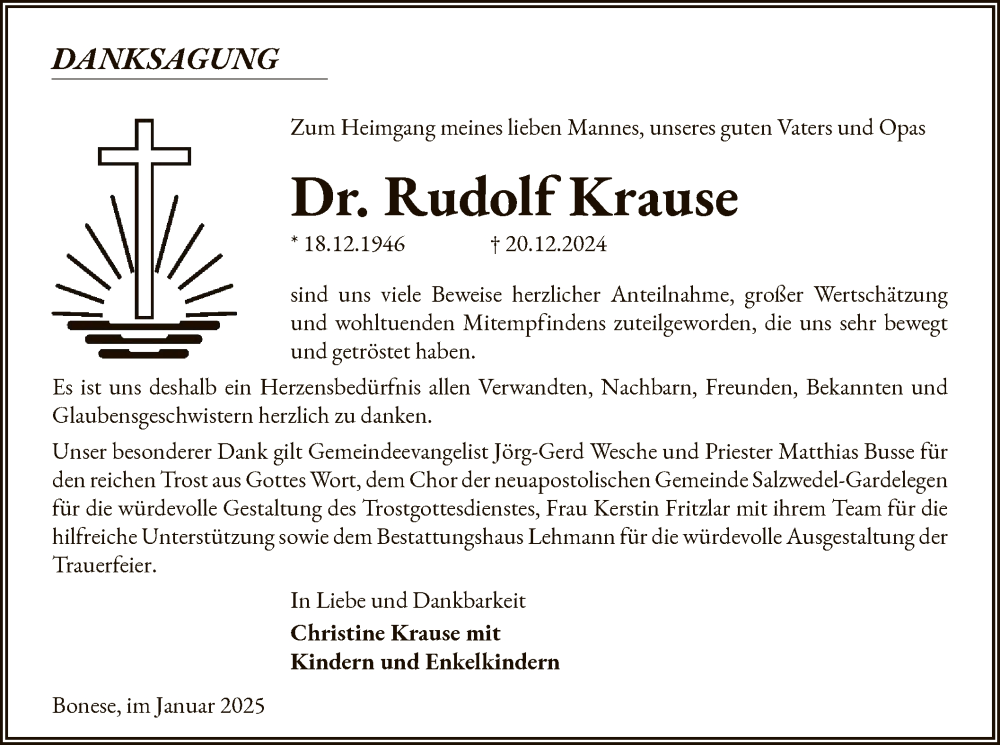 DANKSAGUNG

Zum Heimgang meines lieben Mannes, unseres guten Vaters und Opas

Dr. Rudolf Krause

* 18.12.1946 † 20.12.2024

sind uns viele Beweise herzlicher Anteilnahme, großer Wertschätzung und wohltuenden Mitempfindens zuteilgeworden, die uns sehr bewegt und getröstet haben.

Es ist uns deshalb ein Herzensbedürfnis allen Verwandten, Nachbarn, Freunden, Bekannten und Glaubensgeschwistern herzlich zu danken.

Unser besonderer Dank gilt Gemeindeevangelist Jörg-Gerd Wesche und Priester Matthias Busse für den reichen Trost aus Gottes Wort, dem Chor der neuapostolischen Gemeinde Salzwedel-Gardelegen für die würdevolle Gestaltung des Trostgottesdienstes, Frau Kerstin Fritzlar mit ihrem Team für die hilfreiche Unterstützung sowie dem Bestattungshaus Lehmann für die würdevolle Ausgestaltung der Trauerfeier.

In Liebe und Dankbarkeit
Christine Krause mit
Kindern und Enkelkindern

Bonese, im Januar 2025